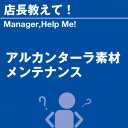 店長教えて！
Manager,Help Me!

アルカンターラ素材
メンテナンス

?
?